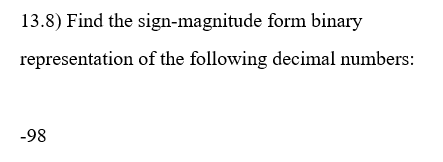 13.8) Find the sign-magnitude form binary representation of the following decimal numbers:

-98